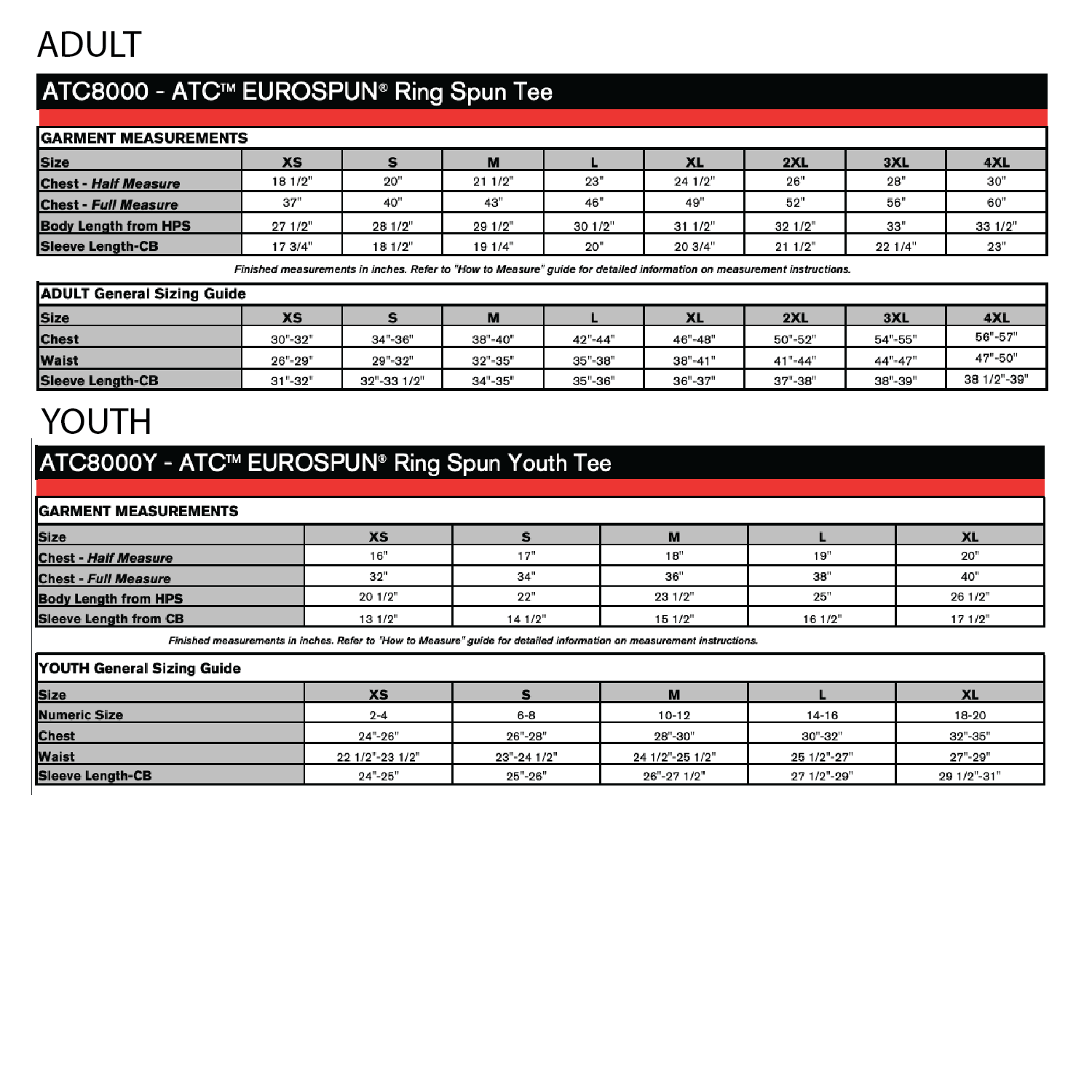 ADULT

ATC8000 - ATC™ EUROSPUN® Ring Spun Tee

GARMENT MEASUREMENTS

| Size | XS | S | M | L | XL | 2XL | 3XL | 4XL |
|---|---|---|---|---|---|---|---|---|
| Chest - Half Measure | 18 1/2" | 20" | 21 1/2" | 23" | 24 1/2" | 26" | 28" | 30" |
| Chest - Full Measure | 37" | 40" | 43" | 46" | 49" | 52" | 56" | 60" |
| Body Length from HPS | 27 1/2" | 28 1/2" | 29 1/2" | 30 1/2" | 31 1/2" | 32 1/2" | 33" | 33 1/2" |
| Sleeve Length-CB | 17 3/4" | 18 1/2" | 19 1/4" | 20" | 20 3/4" | 21 1/2" | 22 1/4" | 23" |

Finished measurements in inches. Refer to "How to Measure" guide for detailed information on measurement instructions.

ADULT General Sizing Guide

| Size | XS | S | M | L | XL | 2XL | 3XL | 4XL |
|---|---|---|---|---|---|---|---|---|
| Chest | 30"-32" | 34"-36" | 38"-40" | 42"-44" | 46"-48" | 50"-52" | 54"-55" | 56"-57" |
| Waist | 26"-29" | 29"-32" | 32"-35" | 35"-38" | 38"-41" | 41"-44" | 44"-47" | 47"-50" |
| Sleeve Length-CB | 31"-32" | 32"-33 1/2" | 34"-35" | 35"-36" | 36"-37" | 37"-38" | 38"-39" | 38 1/2"-39" |

YOUTH

ATC8000Y - ATC™ EUROSPUN® Ring Spun Youth Tee

GARMENT MEASUREMENTS

| Size | XS | S | M | L | XL |
|---|---|---|---|---|---|
| Chest - Half Measure | 16" | 17" | 18" | 19" | 20" |
| Chest - Full Measure | 32" | 34" | 36" | 38" | 40" |
| Body Length from HPS | 20 1/2" | 22" | 23 1/2" | 25" | 26 1/2" |
| Sleeve Length from CB | 13 1/2" | 14 1/2" | 15 1/2" | 16 1/2" | 17 1/2" |

Finished measurements in inches. Refer to "How to Measure" guide for detailed information on measurement instructions.

YOUTH General Sizing Guide

| Size | XS | S | M | L | XL |
|---|---|---|---|---|---|
| Numeric Size | 2-4 | 6-8 | 10-12 | 14-16 | 18-20 |
| Chest | 24"-26" | 26"-28" | 28"-30" | 30"-32" | 32"-35" |
| Waist | 22 1/2"-23 1/2" | 23"-24 1/2" | 24 1/2"-25 1/2" | 25 1/2"-27" | 27"-29" |
| Sleeve Length-CB | 24"-25" | 25"-26" | 26"-27 1/2" | 27 1/2"-29" | 29 1/2"-31" |